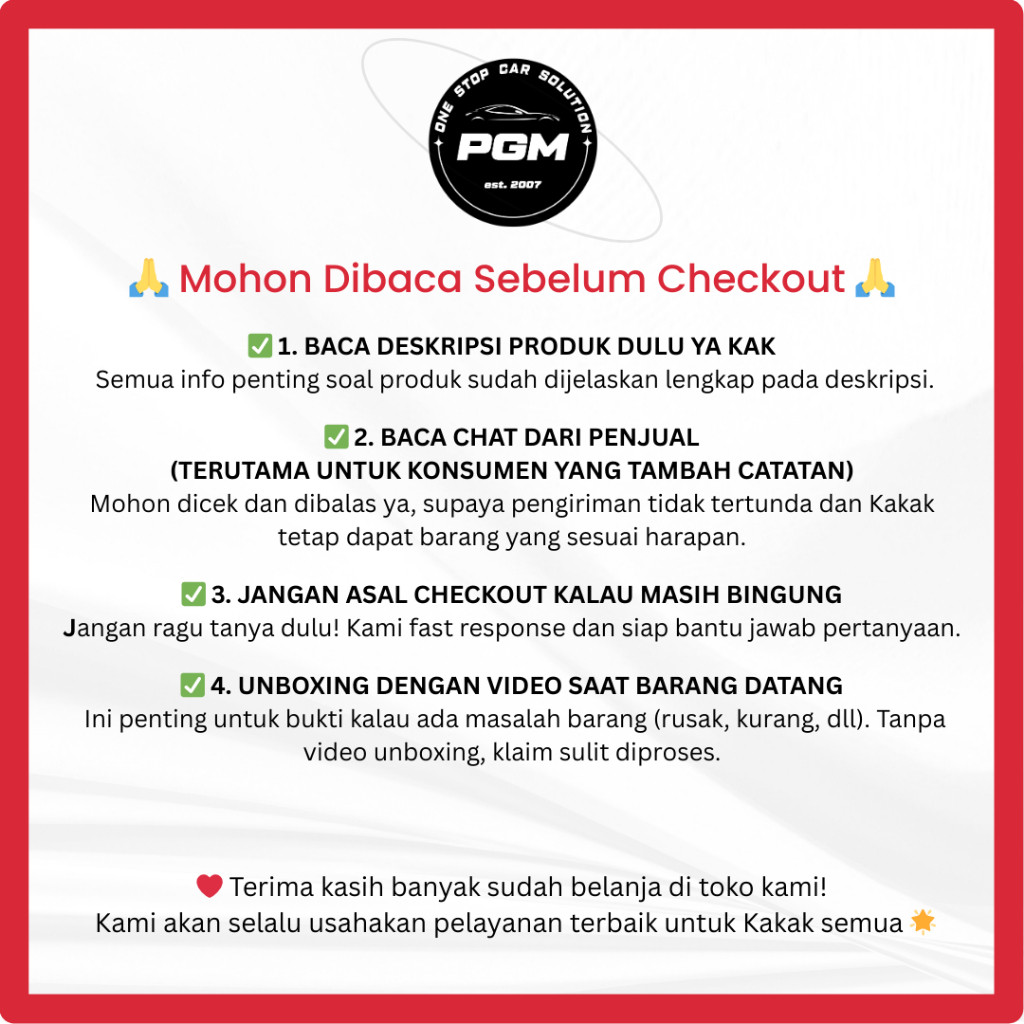 ONE STOP CAR SOLUTION
PGM
est. 2007

🙏 Mohon Dibaca Sebelum Checkout 🙏

✅ 1. BACA DESKRIPSI PRODUK DULU YA KAK
Semua info penting soal produk sudah dijelaskan lengkap pada deskripsi.

✅ 2. BACA CHAT DARI PENJUAL
(TERUTAMA UNTUK KONSUMEN YANG TAMBAH CATATAN)
Mohon dicek dan dibalas ya, supaya pengiriman tidak tertunda dan Kakak tetap dapat barang yang sesuai harapan.

✅ 3. JANGAN ASAL CHECKOUT KALAU MASIH BINGUNG
Jangan ragu tanya dulu! Kami fast response dan siap bantu jawab pertanyaan.

✅ 4. UNBOXING DENGAN VIDEO SAAT BARANG DATANG
Ini penting untuk bukti kalau ada masalah barang (rusak, kurang, dll). Tanpa video unboxing, klaim sulit diproses.

❤️ Terima kasih banyak sudah belanja di toko kami!
Kami akan selalu usahakan pelayanan terbaik untuk Kakak semua 🌟